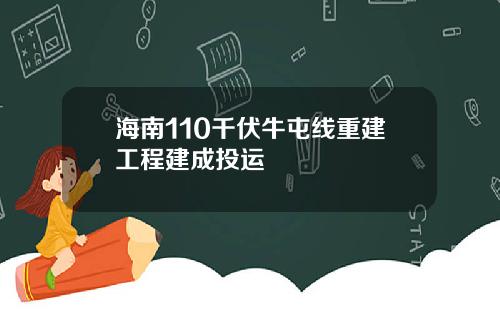 海南110千伏牛屯线重建工程建成投运

STAT